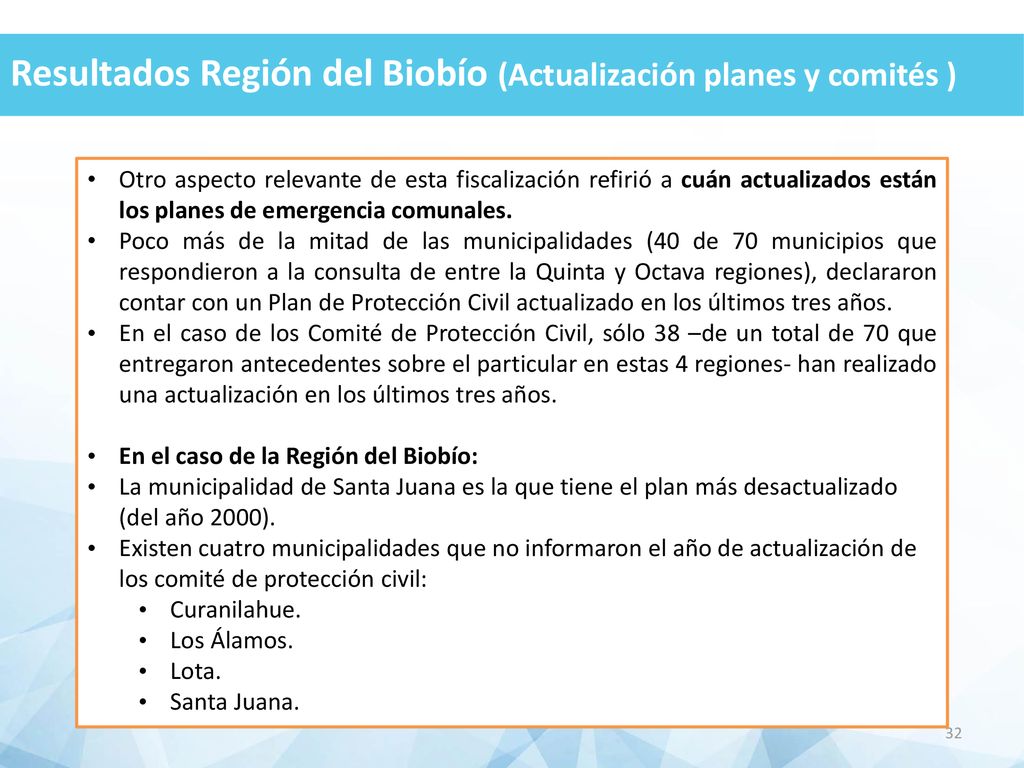 Resultados Región del Biobío (Actualización planes y comités )

• Otro aspecto relevante de esta fiscalización refirió a cuán actualizados están los planes de emergencia comunales.
• Poco más de la mitad de las municipalidades (40 de 70 municipios que respondieron a la consulta de entre la Quinta y Octava regiones), declararon contar con un Plan de Protección Civil actualizado en los últimos tres años.
• En el caso de los Comité de Protección Civil, sólo 38 –de un total de 70 que entregaron antecedentes sobre el particular en estas 4 regiones- han realizado una actualización en los últimos tres años.

• En el caso de la Región del Biobío:
• La municipalidad de Santa Juana es la que tiene el plan más desactualizado (del año 2000).
• Existen cuatro municipalidades que no informaron el año de actualización de los comité de protección civil:
• Curanilahue.
• Los Álamos.
• Lota.
• Santa Juana.

32